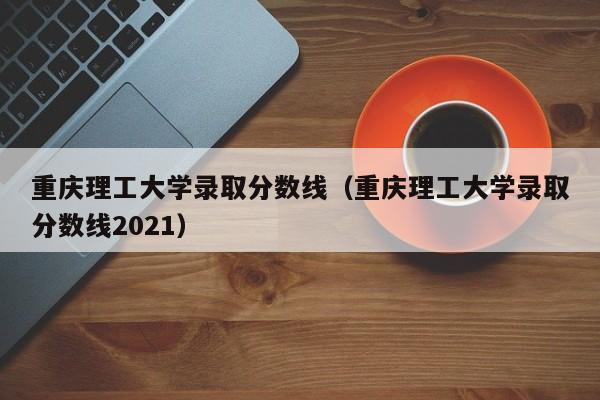 重庆理工大学录取分数线（重庆理工大学录取分数线2021）